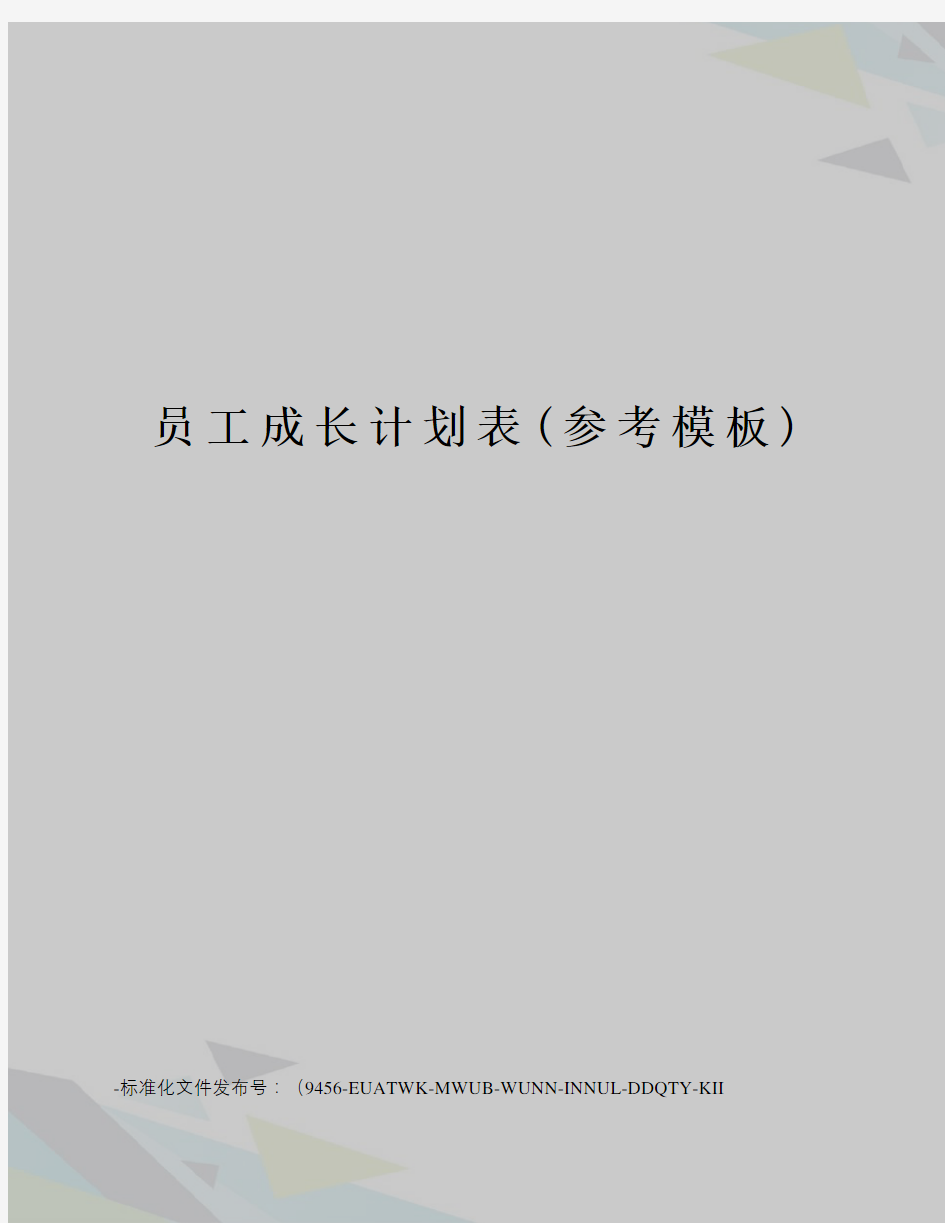 员工成长计划表(参考模板)

-标准化文件发布号：(9456-EUATWK-MWUB-WUNN-INNUL-DDQTY-KII